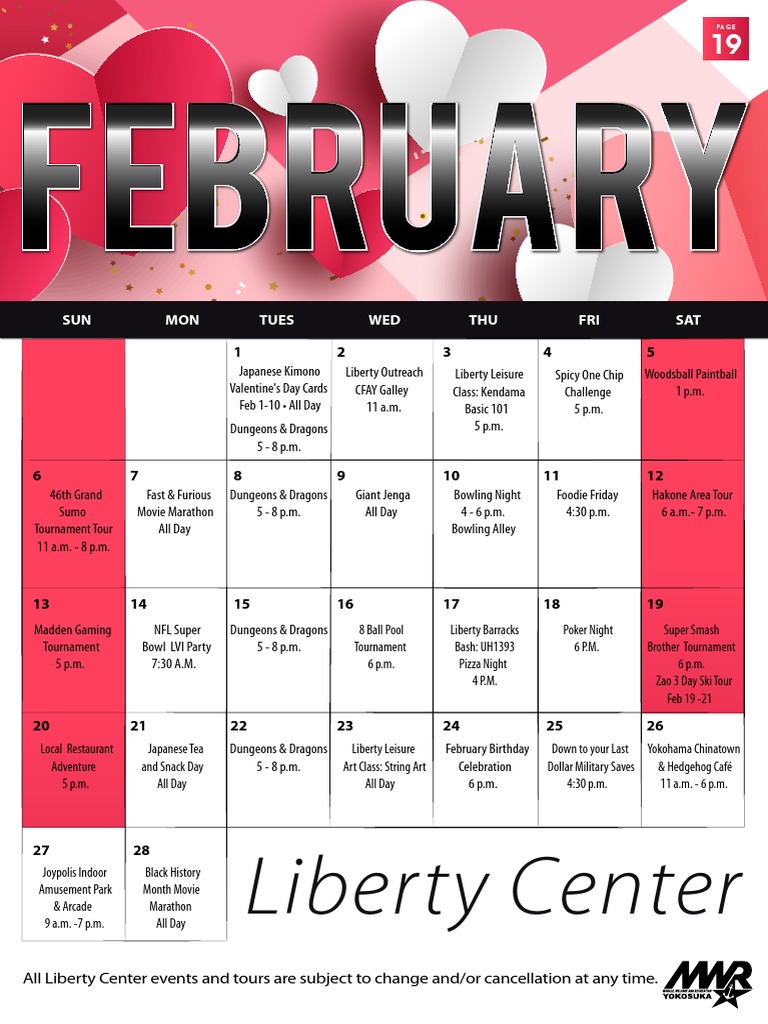 PAGE 19

FEBRUARY

| SUN | MON | TUES | WED | THU | FRI | SAT |
|---|---|---|---|---|---|---|
| | | 1 Japanese Kimono Valentine's Day Cards Feb 1-10 • All Day Dungeons & Dragons 5 - 8 p.m. | 2 Liberty Outreach CFAY Galley 11 a.m. | 3 Liberty Leisure Class: Kendama Basic 101 5 p.m. | 4 Spicy One Chip Challenge 5 p.m. | 5 Woodsball Paintball 1 p.m. |
| 6 46th Grand Sumo Tournament Tour 11 a.m. - 8 p.m. | 7 Fast & Furious Movie Marathon All Day | 8 Dungeons & Dragons 5 - 8 p.m. | 9 Giant Jenga All Day | 10 Bowling Night 4 - 6 p.m. Bowling Alley | 11 Foodie Friday 4:30 p.m. | 12 Hakone Area Tour 6 a.m.- 7 p.m. |
| 13 Madden Gaming Tournament 5 p.m. | 14 NFL Super Bowl LVI Party 7:30 A.M. | 15 Dungeons & Dragons 5 - 8 p.m. | 16 8 Ball Pool Tournament 6 p.m. | 17 Liberty Barracks Bash: UH1393 Pizza Night 4 P.M. | 18 Poker Night 6 P.M. | 19 Super Smash Brother Tournament 6 p.m. Zao 3 Day Ski Tour Feb 19 -21 |
| 20 Local Restaurant Adventure 5 p.m. | 21 Japanese Tea and Snack Day All Day | 22 Dungeons & Dragons 5 - 8 p.m. | 23 Liberty Leisure Art Class: String Art All Day | 24 February Birthday Celebration 6 p.m. | 25 Down to your Last Dollar Military Saves 4:30 p.m. | 26 Yokohama Chinatown & Hedgehog Café 11 a.m. - 6 p.m. |
| 27 Joypolis Indoor Amusement Park & Arcade 9 a.m. -7 p.m. | 28 Black History Month Movie Marathon All Day | | | | | |

Liberty Center

All Liberty Center events and tours are subject to change and/or cancellation at any time.

MWR YOKOSUKA